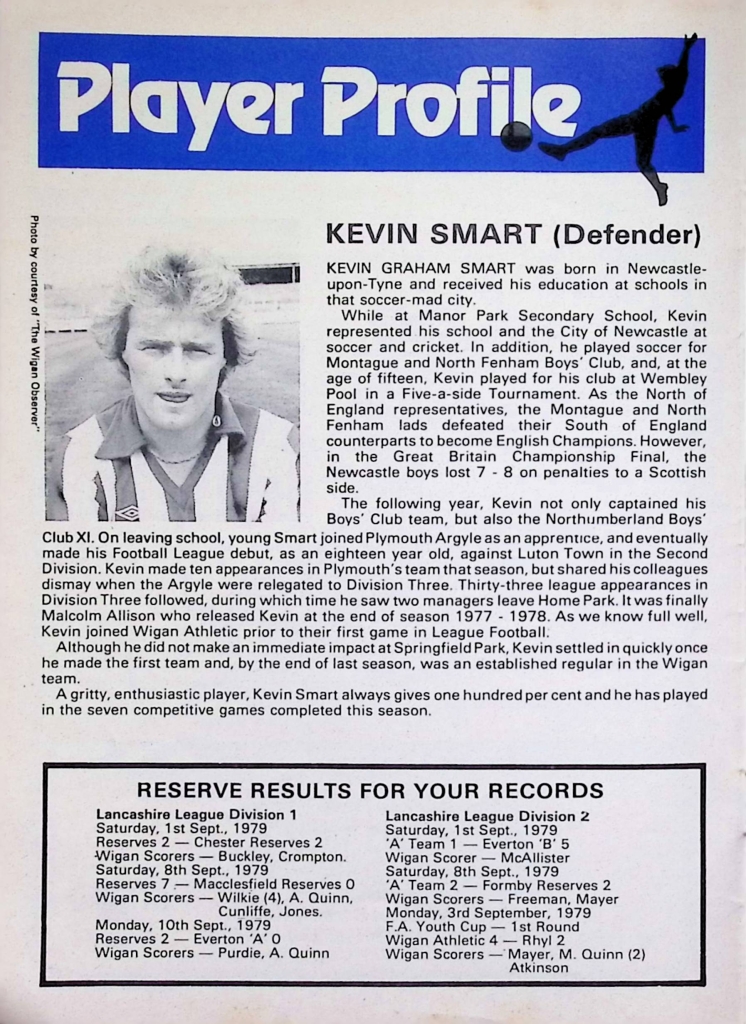 Player Profile

Photo by courtesy of "The Wigan Observer"

KEVIN SMART (Defender)

KEVIN GRAHAM SMART was born in Newcastle-upon-Tyne and received his education at schools in that soccer-mad city.

While at Manor Park Secondary School, Kevin represented his school and the City of Newcastle at soccer and cricket. In addition, he played soccer for Montague and North Fenham Boys' Club, and, at the age of fifteen, Kevin played for his club at Wembley Pool in a Five-a-side Tournament. As the North of England representatives, the Montague and North Fenham lads defeated their South of England counterparts to become English Champions. However, in the Great Britain Championship Final, the Newcastle boys lost 7 - 8 on penalties to a Scottish side.

The following year, Kevin not only captained his Boys' Club team, but also the Northumberland Boys' Club XI. On leaving school, young Smart joined Plymouth Argyle as an apprentice, and eventually made his Football League debut, as an eighteen year old, against Luton Town in the Second Division. Kevin made ten appearances in Plymouth's team that season, but shared his colleagues dismay when the Argyle were relegated to Division Three. Thirty-three league appearances in Division Three followed, during which time he saw two managers leave Home Park. It was finally Malcolm Allison who released Kevin at the end of season 1977 - 1978. As we know full well, Kevin joined Wigan Athletic prior to their first game in League Football.

Although he did not make an immediate impact at Springfield Park, Kevin settled in quickly once he made the first team and, by the end of last season, was an established regular in the Wigan team.

A gritty, enthusiastic player, Kevin Smart always gives one hundred per cent and he has played in the seven competitive games completed this season.

RESERVE RESULTS FOR YOUR RECORDS

Lancashire League Division 1
Saturday, 1st Sept., 1979
Reserves 2 — Chester Reserves 2
Wigan Scorers — Buckley, Crompton.
Saturday, 8th Sept., 1979
Reserves 7 — Macclesfield Reserves 0
Wigan Scorers — Wilkie (4), A. Quinn, Cunliffe, Jones.
Monday, 10th Sept., 1979
Reserves 2 — Everton 'A' 0
Wigan Scorers — Purdie, A. Quinn

Lancashire League Division 2
Saturday, 1st Sept., 1979
'A' Team 1 — Everton 'B' 5
Wigan Scorer — McAllister
Saturday, 8th Sept., 1979
'A' Team 2 — Formby Reserves 2
Wigan Scorers — Freeman, Mayer
Monday, 3rd September, 1979
F.A. Youth Cup — 1st Round
Wigan Athletic 4 — Rhyl 2
Wigan Scorers — Mayer, M. Quinn (2) Atkinson